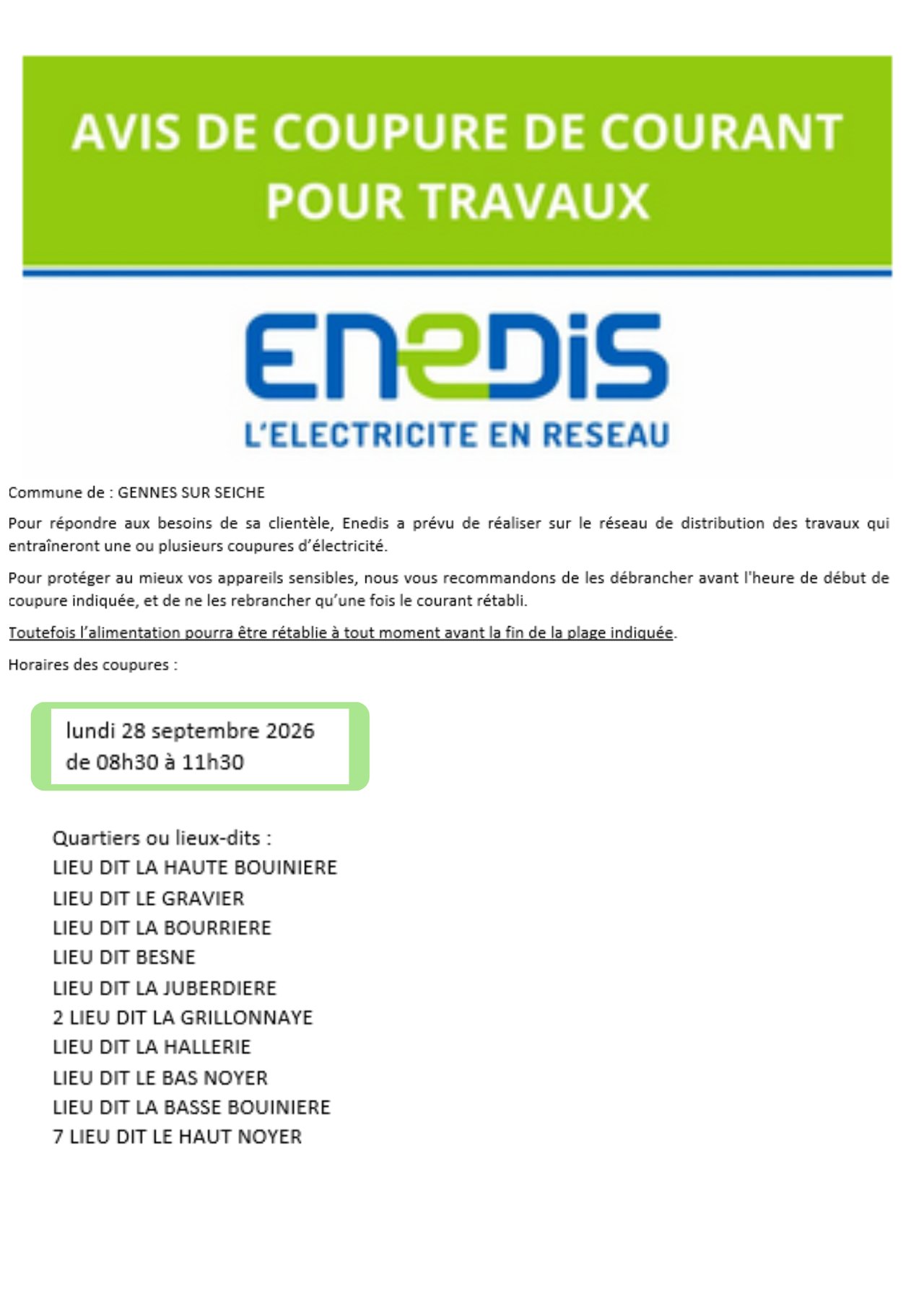 AVIS DE COUPURE DE COURANT POUR TRAVAUX

ENEDIS
L'ELECTRICITE EN RESEAU

Commune de : GENNES SUR SEICHE

Pour répondre aux besoins de sa clientèle, Enedis a prévu de réaliser sur le réseau de distribution des travaux qui entraîneront une ou plusieurs coupures d'électricité.

Pour protéger au mieux vos appareils sensibles, nous vous recommandons de les débrancher avant l'heure de début de coupure indiquée, et de ne les rebrancher qu'une fois le courant rétabli.

Toutefois l'alimentation pourra être rétablie à tout moment avant la fin de la plage indiquée.

Horaires des coupures :

lundi 28 septembre 2026
de 08h30 à 11h30

Quartiers ou lieux-dits :
LIEU DIT LA HAUTE BOUINIERE
LIEU DIT LE GRAVIER
LIEU DIT LA BOURRIERE
LIEU DIT BESNE
LIEU DIT LA JUBERDIERE
2 LIEU DIT LA GRILLONNAYE
LIEU DIT LA HALLERIE
LIEU DIT LE BAS NOYER
LIEU DIT LA BASSE BOUINIERE
7 LIEU DIT LE HAUT NOYER